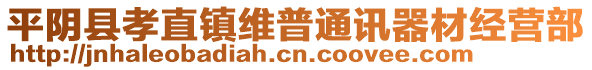 平阴县孝直镇维普通讯器材经营部
http://jnhaleobadiah.cn.coovee.com